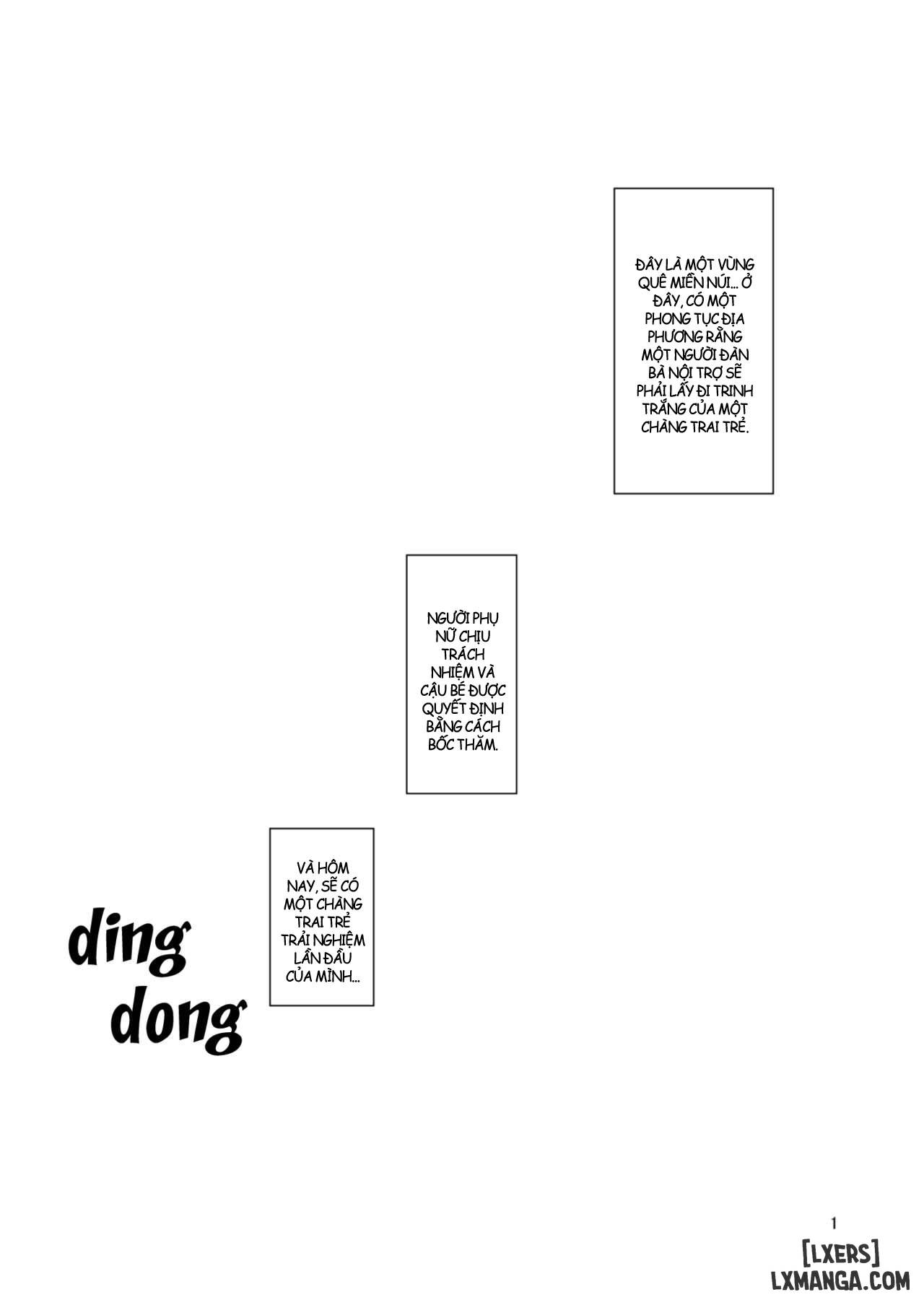 ĐÂY LÀ MỘT VÙNG QUÊ MIỀN NÚI... Ở ĐÂY, CÓ MỘT PHONG TỤC ĐỊA PHƯƠNG RẰNG MỘT NGƯỜI ĐÀN BÀ NỘI TRỢ SẼ PHẢI LẤY ĐI TRINH TRẮNG CỦA MỘT CHÀNG TRAI TRẺ.

NGƯỜI PHỤ NỮ CHỊU TRÁCH NHIỆM VÀ CẬU BÉ ĐƯỢC QUYẾT ĐỊNH BẰNG CÁCH BỐC THĂM.

VÀ HÔM NAY, SẼ CÓ MỘT CHÀNG TRAI TRẺ TRẢI NGHIỆM LẦN ĐẦU CỦA MÌNH...

ding dong

1

[LXERS]
LXMANGA.COM